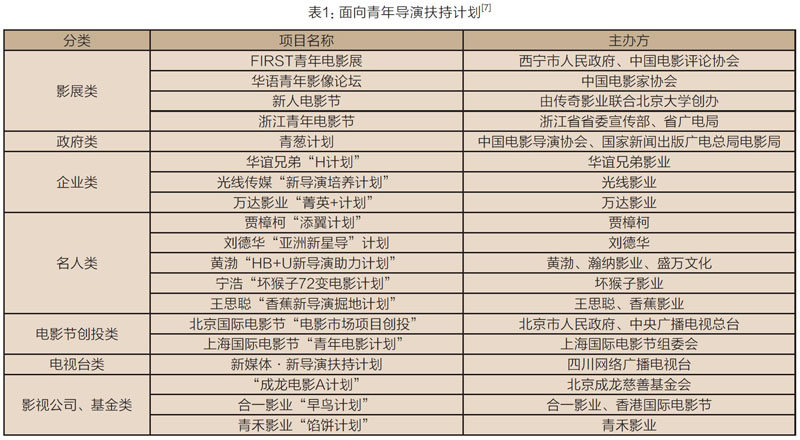 表1：面向青年导演扶持计划$^{[7]}$

| 分类 | 项目名称 | 主办方 |
|---|---|---|
| 影展类 | FIRST青年电影展 | 西宁市人民政府、中国电影评论协会 |
|  | 华语青年影像论坛 | 中国电影家协会 |
|  | 新人电影节 | 由传奇影业联合北京大学创办 |
|  | 浙江青年电影节 | 浙江省省委宣传部、省广电局 |
| 政府类 | 青葱计划 | 中国电影导演协会、国家新闻出版广电总局电影局 |
| 企业类 | 华谊兄弟“H计划” | 华谊兄弟影业 |
|  | 光线传媒“新导演培养计划” | 光线影业 |
|  | 万达影业“菁英+计划” | 万达影业 |
| 名人类 | 贾樟柯“添翼计划” | 贾樟柯 |
|  | 刘德华“亚洲新星导”计划 | 刘德华 |
|  | 黄渤“HB+U新导演助力计划” | 黄渤、瀚纳影业、盛万文化 |
|  | 宁浩“坏猴子72变电影计划” | 坏猴子影业 |
|  | 王思聪“香蕉新导演掘地计划” | 王思聪、香蕉影业 |
| 电影节创投类 | 北京国际电影节“电影市场项目创投” | 北京市人民政府、中央广播电视总台 |
|  | 上海国际电影节“青年电影计划” | 上海国际电影节组委会 |
| 电视台类 | 新媒体·新导演扶持计划 | 四川网络广播电视台 |
| 影视公司、基金类 | “成龙电影A计划” | 北京成龙慈善基金会 |
|  | 合一影业“早鸟计划” | 合一影业、香港国际电影节 |
|  | 青禾影业“馅饼计划” | 青禾影业 |